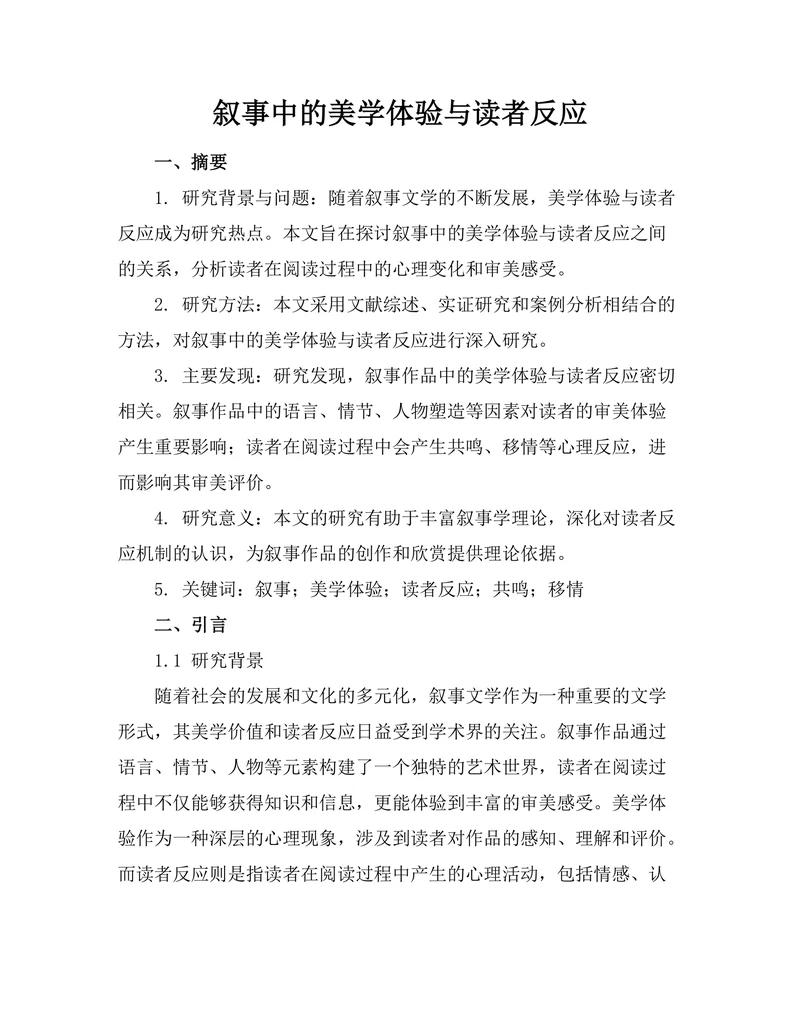 叙事中的美学体验与读者反应

一、摘要

1. 研究背景与问题：随着叙事文学的不断发展，美学体验与读者反应成为研究热点。本文旨在探讨叙事中的美学体验与读者反应之间的关系，分析读者在阅读过程中的心理变化和审美感受。

2. 研究方法：本文采用文献综述、实证研究和案例分析相结合的方法，对叙事中的美学体验与读者反应进行深入研究。

3. 主要发现：研究发现，叙事作品中的美学体验与读者反应密切相关。叙事作品中的语言、情节、人物塑造等因素对读者的审美体验产生重要影响；读者在阅读过程中会产生共鸣、移情等心理反应，进而影响其审美评价。

4. 研究意义：本文的研究有助于丰富叙事学理论，深化对读者反应机制的认识，为叙事作品的创作和欣赏提供理论依据。

5. 关键词：叙事；美学体验；读者反应；共鸣；移情

二、引言

1.1 研究背景

随着社会的发展和文化的多元化，叙事文学作为一种重要的文学形式，其美学价值和读者反应日益受到学术界的关注。叙事作品通过语言、情节、人物等元素构建了一个独特的艺术世界，读者在阅读过程中不仅能够获得知识和信息，更能体验到丰富的审美感受。美学体验作为一种深层的心理现象，涉及到读者对作品的感知、理解和评价。而读者反应则是指读者在阅读过程中产生的心理活动，包括情感、认